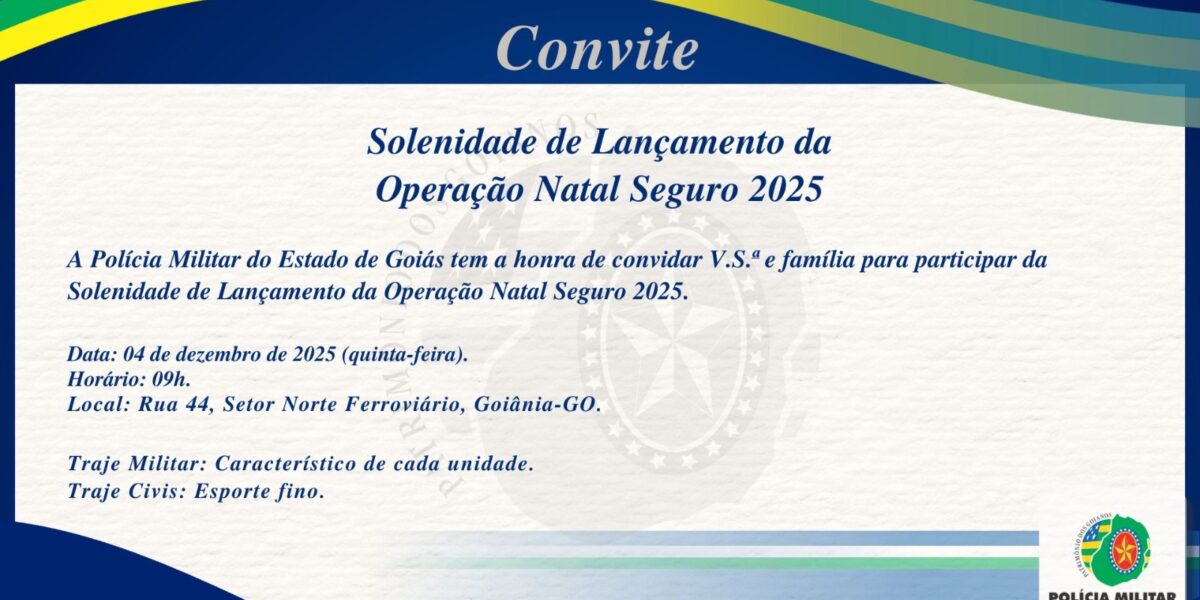 Convite

Solenidade de Lançamento da Operação Natal Seguro 2025

A Polícia Militar do Estado de Goiás tem a honra de convidar V.S.ª e família para participar da Solenidade de Lançamento da Operação Natal Seguro 2025.

Data: 04 de dezembro de 2025 (quinta-feira).
Horário: 09h.
Local: Rua 44, Setor Norte Ferroviário, Goiânia-GO.

Traje Militar: Característico de cada unidade.
Traje Civis: Esporte fino.

PATRIMÔNIO DOS GOIANOS
POLÍCIA MILITAR